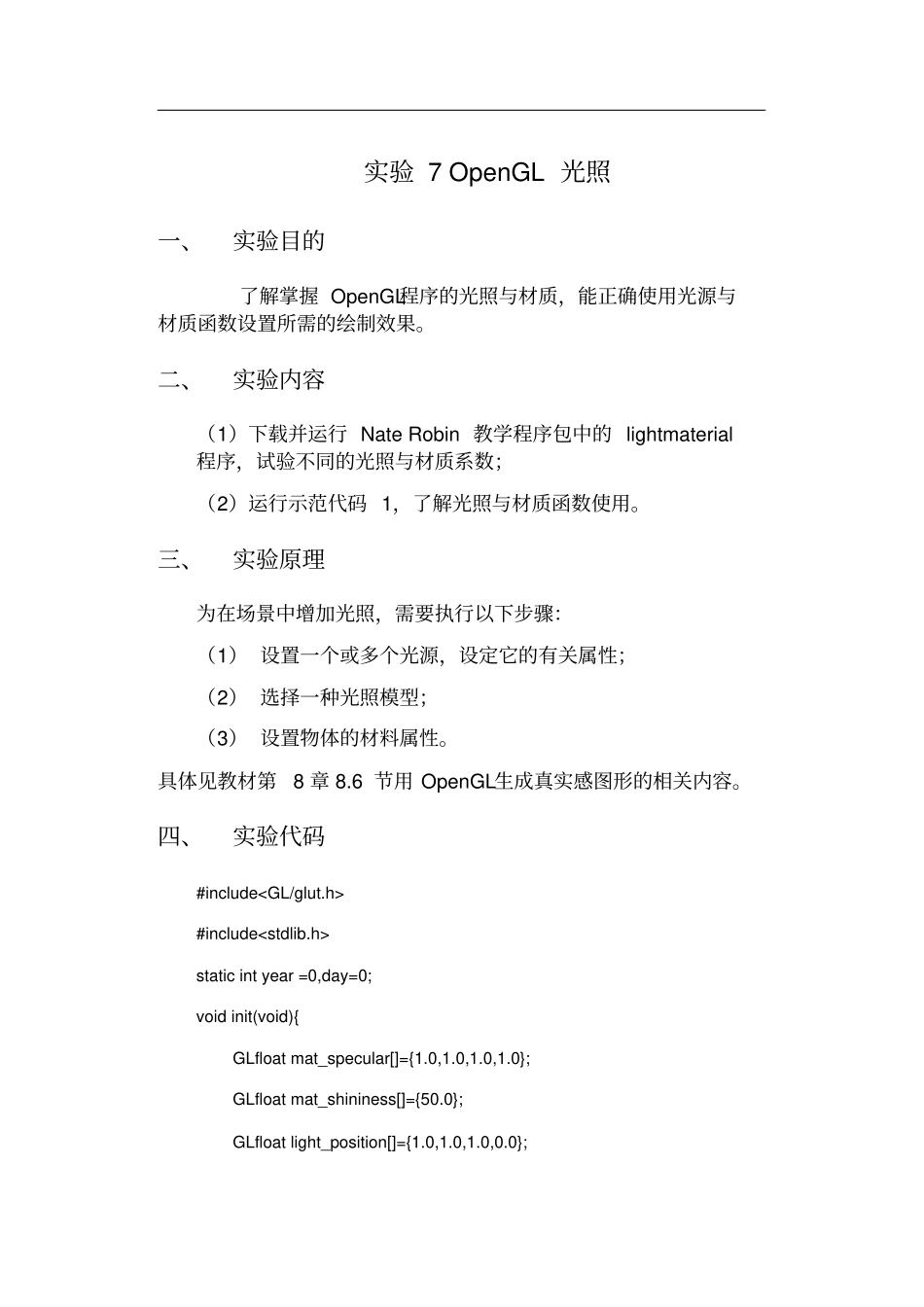 实验 7 OpenGL 光照

一、 实验目的

了解掌握 OpenGL程序的光照与材质，能正确使用光源与材质函数设置所需的绘制效果。

二、 实验内容

（1）下载并运行 Nate Robin 教学程序包中的 lightmaterial 程序，试验不同的光照与材质系数；

（2）运行示范代码 1，了解光照与材质函数使用。

三、 实验原理

为在场景中增加光照，需要执行以下步骤：

（1） 设置一个或多个光源，设定它的有关属性；

（2） 选择一种光照模型；

（3） 设置物体的材料属性。

具体见教材第 8 章 8.6 节用 OpenGL生成真实感图形的相关内容。

四、 实验代码

#include<GL/glut.h>

#include<stdlib.h>

static int year =0,day=0;

void init(void){

GLfloat mat_specular[]={1.0,1.0,1.0,1.0};

GLfloat mat_shininess[]={50.0};

GLfloat light_position[]={1.0,1.0,1.0,0.0};